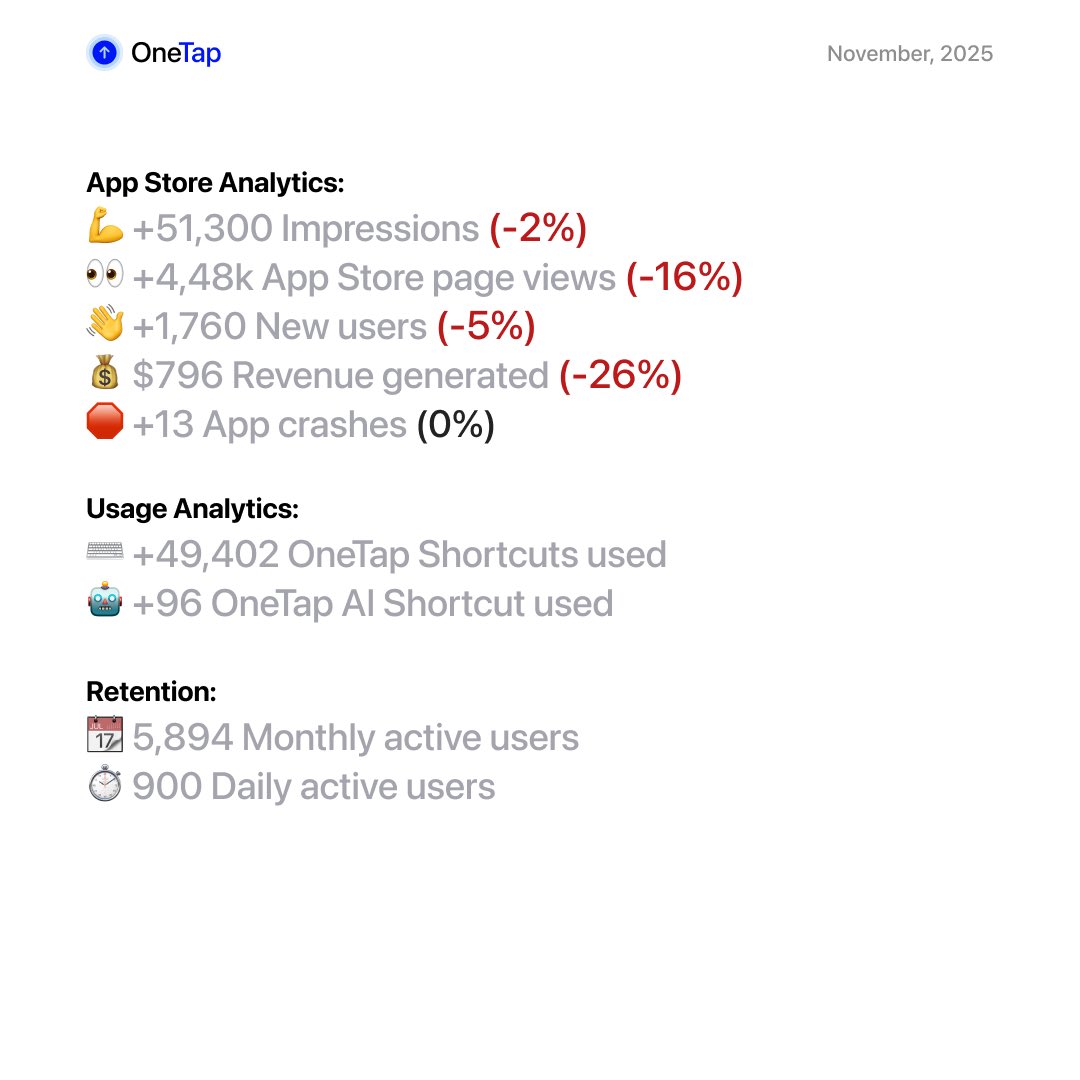 OneTap

November, 2025

App Store Analytics:
💪 +51,300 Impressions (-2%)
👀 +4,48k App Store page views (-16%)
👋 +1,760 New users (-5%)
💰 $796 Revenue generated (-26%)
🛑 +13 App crashes (0%)

Usage Analytics:
⌨️ +49,402 OneTap Shortcuts used
🤖 +96 OneTap AI Shortcut used

Retention:
📅 5,894 Monthly active users
⏱️ 900 Daily active users